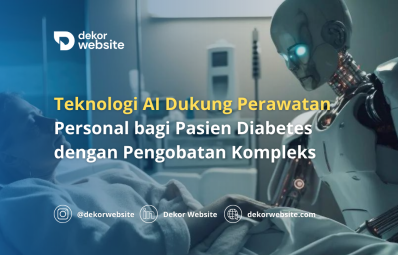 dekor website

Teknologi AI Dukung Perawatan Personal bagi Pasien Diabetes dengan Pengobatan Kompleks

@dekorwebsite Dekor Website dekorwebsite.com